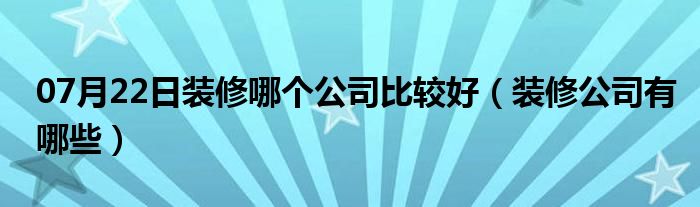 07月22日装修哪个公司比较好（装修公司有哪些）